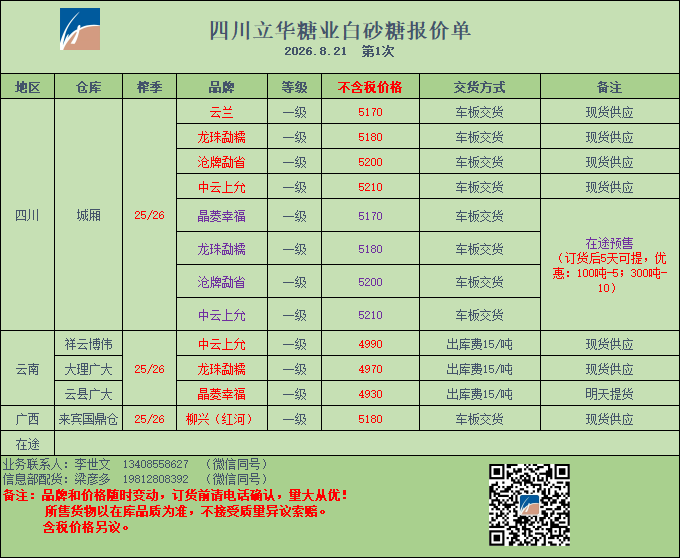 四川立华糖业白砂糖报价单
2026.8.21 第1次

| 地区 | 仓库 | 榨季 | 品牌 | 等级 | 不含税价格 | 交货方式 | 备注 |
|---|---|---|---|---|---|---|---|
| 四川 | 城厢 | 25/26 | 云兰 | 一级 | 5170 | 车板交货 | 现货供应 |
| | | | 龙珠勐糯 | 一级 | 5180 | 车板交货 | 现货供应 |
| | | | 沧牌勐省 | 一级 | 5200 | 车板交货 | 现货供应 |
| | | | 中云上允 | 一级 | 5210 | 车板交货 | 现货供应 |
| | | | 晶菱幸福 | 一级 | 5170 | 车板交货 | 在途预售（订货后5天可提，优惠：100吨-5；300吨-10） |
| | | | 龙珠勐糯 | 一级 | 5180 | 车板交货 | |
| | | | 沧牌勐省 | 一级 | 5200 | 车板交货 | |
| | | | 中云上允 | 一级 | 5210 | 车板交货 | |
| 云南 | 祥云博伟 | 25/26 | 中云上允 | 一级 | 4990 | 出库费15/吨 | 现货供应 |
| | 大理广大 | | 龙珠勐糯 | 一级 | 4970 | 出库费15/吨 | 现货供应 |
| | 云县广大 | | 晶菱幸福 | 一级 | 4930 | 出库费15/吨 | 明天提货 |
| 广西 | 来宾国鼎仓 | 25/26 | 柳兴（红河） | 一级 | 5180 | 车板交货 | 现货供应 |
| 在途 | | | | | | | |

业务联系人：李世文 13408558627 （微信同号）
信息部配货：梁彦多 19812808392 （微信同号）
备注：品牌和价格随时变动，订货前请电话确认，量大从优！
所售货物以在库品质为准，不接受质量异议索赔。
含税价格另议。